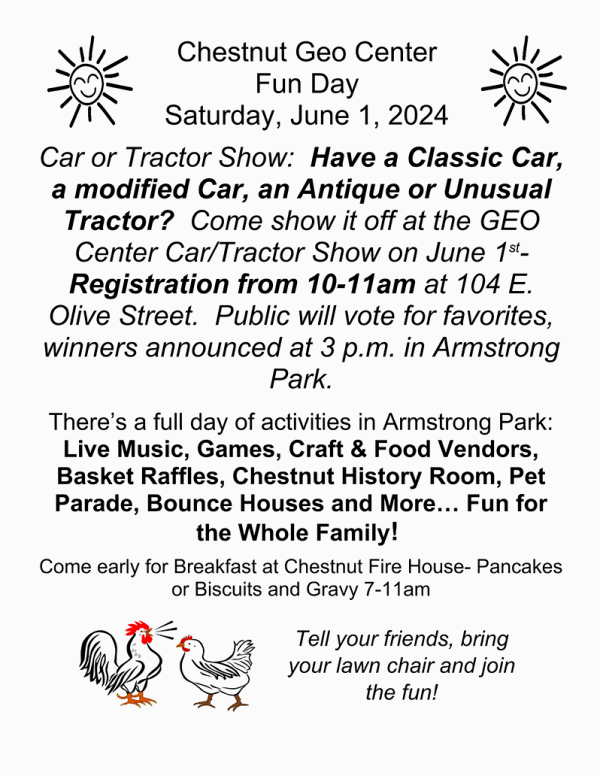 Chestnut Geo Center
Fun Day
Saturday, June 1, 2024

Car or Tractor Show: Have a Classic Car, a modified Car, an Antique or Unusual Tractor? Come show it off at the GEO Center Car/Tractor Show on June 1st- Registration from 10-11am at 104 E. Olive Street. Public will vote for favorites, winners announced at 3 p.m. in Armstrong Park.

There's a full day of activities in Armstrong Park: Live Music, Games, Craft & Food Vendors, Basket Raffles, Chestnut History Room, Pet Parade, Bounce Houses and More… Fun for the Whole Family!

Come early for Breakfast at Chestnut Fire House- Pancakes or Biscuits and Gravy 7-11am

Tell your friends, bring your lawn chair and join the fun!